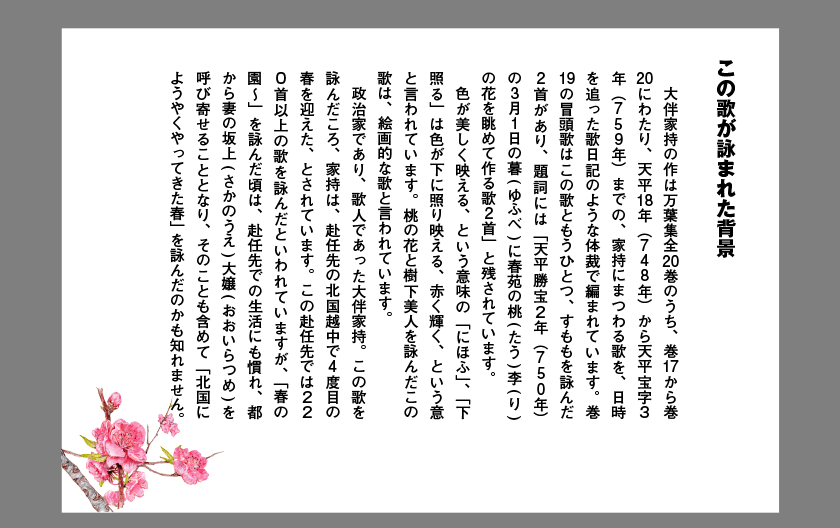 この歌が詠まれた背景

大伴家持の作は万葉集全20巻のうち、巻17から巻20にわたり、天平18年（748年）から天平宝字3年（759年）までの、家持にまつわる歌を、日時を追った歌日記のような体裁で編まれています。巻19の冒頭歌はこの歌ともうひとつ、すももを詠んだ2首があり、題詞には「天平勝宝2年（750年）の3月1日の暮（ゆふべ）に春苑の桃（たう）李（り）の花を眺めて作る歌2首」と残されています。

色が美しく映える、という意味の「にほふ」、「下照る」は色が下に照り映える、赤く輝く、という意と言われています。桃の花と樹下美人を詠んだこの歌は、絵画的な歌と言われています。

政治家であり、歌人であった大伴家持。この歌を詠んだころ、家持は、赴任先の北国越中で4度目の春を迎えた、とされています。この赴任先では220首以上の歌を詠んだといわれていますが、「春の園～」を詠んだ頃は、赴任先での生活にも慣れ、都から妻の坂上（さかのうえ）大嬢（おおいらつめ）を呼び寄せることとなり、そのことも含めて「北国にようやくやってきた春」を詠んだのかも知れません。